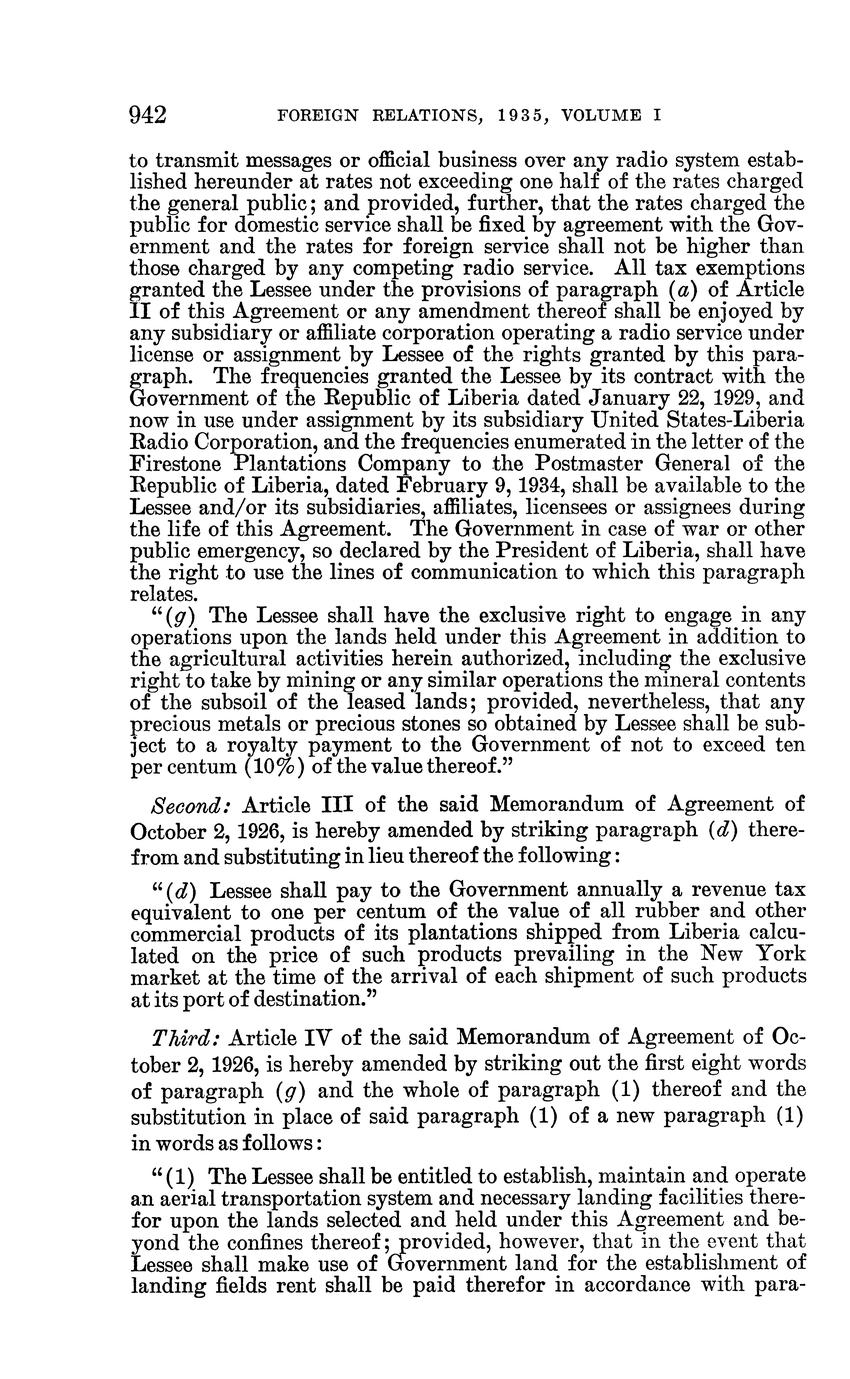 942 FOREIGN RELATIONS, 1935, VOLUME I

to transmit messages or official business over any radio system established hereunder at rates not exceeding one half of the rates charged the general public; and provided, further, that the rates charged the public for domestic service shall be fixed by agreement with the Government and the rates for foreign service shall not be higher than those charged by any competing radio service. All tax exemptions granted the Lessee under the provisions of paragraph (a) of Article II of this Agreement or any amendment thereof shall be enjoyed by any subsidiary or affiliate corporation operating a radio service under license or assignment by Lessee of the rights granted by this paragraph. The frequencies granted the Lessee by its contract with the Government of the Republic of Liberia dated January 22, 1929, and now in use under assignment by its subsidiary United States-Liberia Radio Corporation, and the frequencies enumerated in the letter of the Firestone Plantations Company to the Postmaster General of the Republic of Liberia, dated February 9, 1934, shall be available to the Lessee and/or its subsidiaries, affiliates, licensees or assignees during the life of this Agreement. The Government in case of war or other public emergency, so declared by the President of Liberia, shall have the right to use the lines of communication to which this paragraph relates.

"(g) The Lessee shall have the exclusive right to engage in any operations upon the lands held under this Agreement in addition to the agricultural activities herein authorized, including the exclusive right to take by mining or any similar operations the mineral contents of the subsoil of the leased lands; provided, nevertheless, that any precious metals or precious stones so obtained by Lessee shall be subject to a royalty payment to the Government of not to exceed ten per centum (10%) of the value thereof."

Second: Article III of the said Memorandum of Agreement of October 2, 1926, is hereby amended by striking paragraph (d) therefrom and substituting in lieu thereof the following:

"(d) Lessee shall pay to the Government annually a revenue tax equivalent to one per centum of the value of all rubber and other commercial products of its plantations shipped from Liberia calculated on the price of such products prevailing in the New York market at the time of the arrival of each shipment of such products at its port of destination."

Third: Article IV of the said Memorandum of Agreement of October 2, 1926, is hereby amended by striking out the first eight words of paragraph (g) and the whole of paragraph (1) thereof and the substitution in place of said paragraph (1) of a new paragraph (1) in words as follows:

"(1) The Lessee shall be entitled to establish, maintain and operate an aerial transportation system and necessary landing facilities therefor upon the lands selected and held under this Agreement and beyond the confines thereof; provided, however, that in the event that Lessee shall make use of Government land for the establishment of landing fields rent shall be paid therefor in accordance with para-